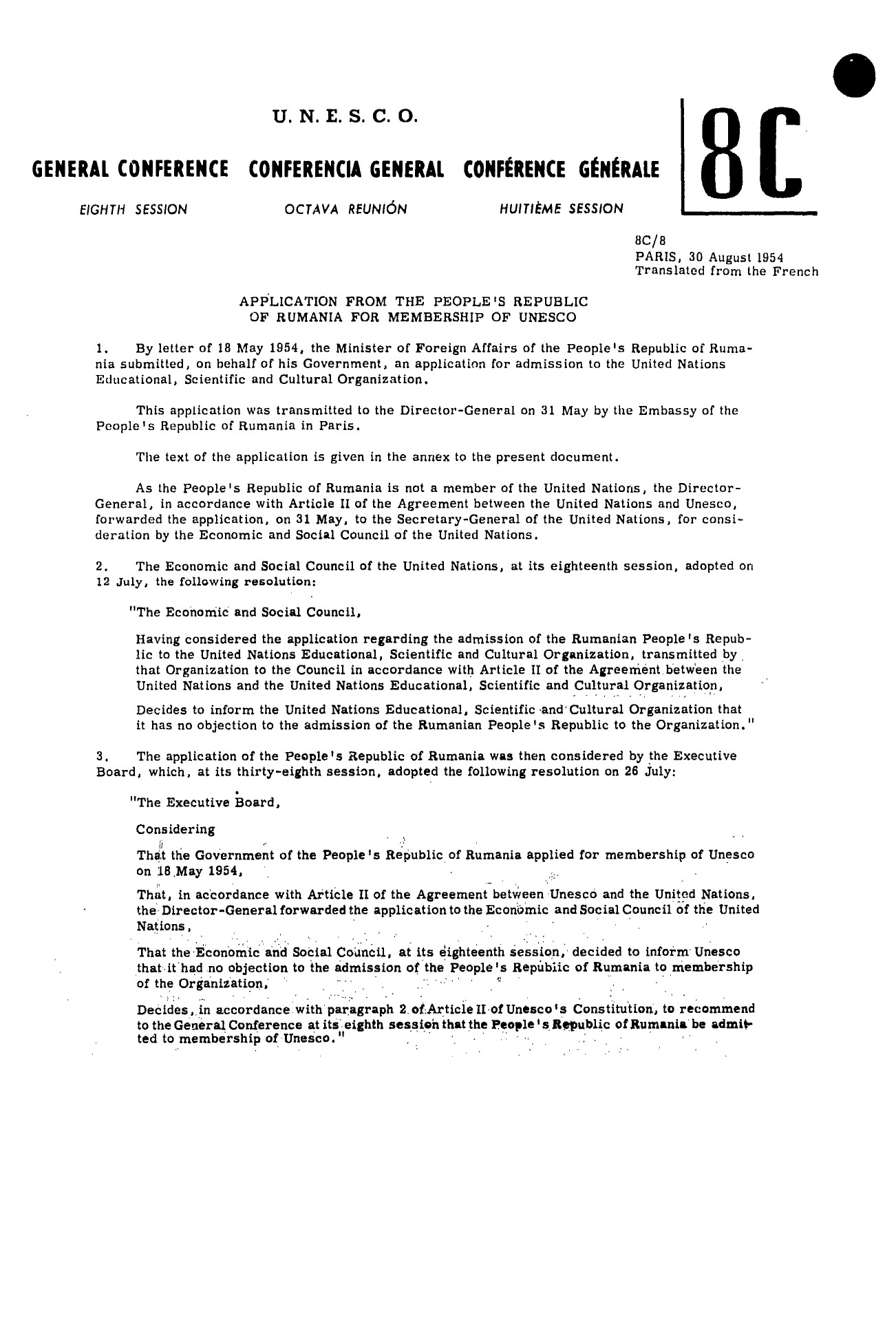 U. N. E. S. C. O.

GENERAL CONFERENCE CONFERENCIA GENERAL CONFÉRENCE GÉNÉRALE

EIGHTH SESSION OCTAVA REUNIÓN HUITIÈME SESSION

8C

8C/8
PARIS, 30 August 1954
Translated from the French

APPLICATION FROM THE PEOPLE'S REPUBLIC OF RUMANIA FOR MEMBERSHIP OF UNESCO

1. By letter of 18 May 1954, the Minister of Foreign Affairs of the People's Republic of Rumania submitted, on behalf of his Government, an application for admission to the United Nations Educational, Scientific and Cultural Organization.

This application was transmitted to the Director-General on 31 May by the Embassy of the People's Republic of Rumania in Paris.

The text of the application is given in the annex to the present document.

As the People's Republic of Rumania is not a member of the United Nations, the Director-General, in accordance with Article II of the Agreement between the United Nations and Unesco, forwarded the application, on 31 May, to the Secretary-General of the United Nations, for consideration by the Economic and Social Council of the United Nations.

2. The Economic and Social Council of the United Nations, at its eighteenth session, adopted on 12 July, the following resolution:

"The Economic and Social Council,

Having considered the application regarding the admission of the Rumanian People's Republic to the United Nations Educational, Scientific and Cultural Organization, transmitted by that Organization to the Council in accordance with Article II of the Agreement between the United Nations and the United Nations Educational, Scientific and Cultural Organization,

Decides to inform the United Nations Educational, Scientific and Cultural Organization that it has no objection to the admission of the Rumanian People's Republic to the Organization."

3. The application of the People's Republic of Rumania was then considered by the Executive Board, which, at its thirty-eighth session, adopted the following resolution on 26 July:

"The Executive Board,

Considering

That the Government of the People's Republic of Rumania applied for membership of Unesco on 18 May 1954,

That, in accordance with Article II of the Agreement between Unesco and the United Nations, the Director-General forwarded the application to the Economic and Social Council of the United Nations,

That the Economic and Social Council, at its eighteenth session, decided to inform Unesco that it had no objection to the admission of the People's Republic of Rumania to membership of the Organization,

Decides, in accordance with paragraph 2 of Article II of Unesco's Constitution, to recommend to the General Conference at its eighth session that the People's Republic of Rumania be admitted to membership of Unesco."